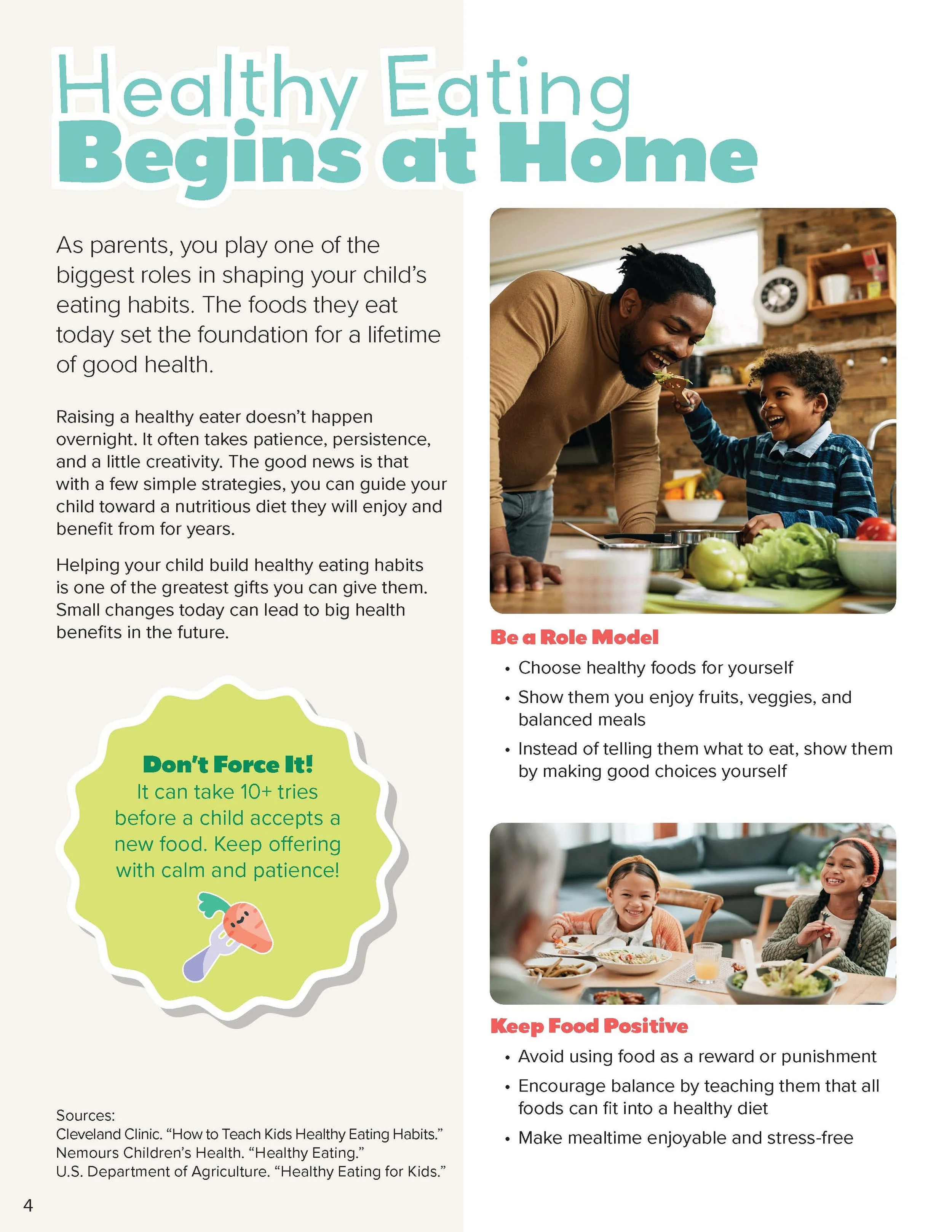 Healthy Eating
Begins at Home

As parents, you play one of the biggest roles in shaping your child's eating habits. The foods they eat today set the foundation for a lifetime of good health.

Raising a healthy eater doesn't happen overnight. It often takes patience, persistence, and a little creativity. The good news is that with a few simple strategies, you can guide your child toward a nutritious diet they will enjoy and benefit from for years.

Helping your child build healthy eating habits is one of the greatest gifts you can give them. Small changes today can lead to big health benefits in the future.

Don't Force It!
It can take 10+ tries before a child accepts a new food. Keep offering with calm and patience!

Sources:
Cleveland Clinic. "How to Teach Kids Healthy Eating Habits."
Nemours Children's Health. "Healthy Eating."
U.S. Department of Agriculture. "Healthy Eating for Kids."

4

Be a Role Model
• Choose healthy foods for yourself
• Show them you enjoy fruits, veggies, and balanced meals
• Instead of telling them what to eat, show them by making good choices yourself

Keep Food Positive
• Avoid using food as a reward or punishment
• Encourage balance by teaching them that all foods can fit into a healthy diet
• Make mealtime enjoyable and stress-free